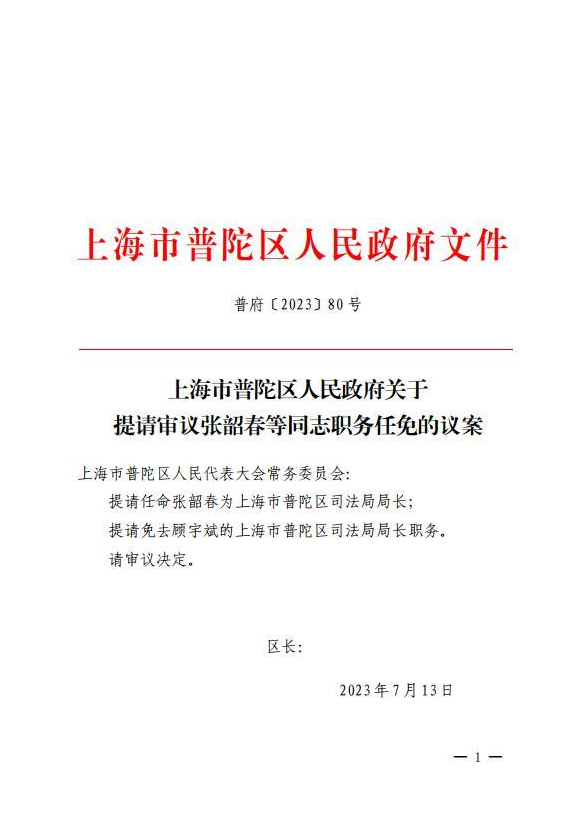 上海市普陀区人民政府文件

普府〔2023〕80号

上海市普陀区人民政府关于
提请审议张韶春等同志职务任免的议案

上海市普陀区人民代表大会常务委员会:

提请任命张韶春为上海市普陀区司法局局长;

提请免去顾宇斌的上海市普陀区司法局局长职务。

请审议决定。

区长:

2023年7月13日

— 1 —